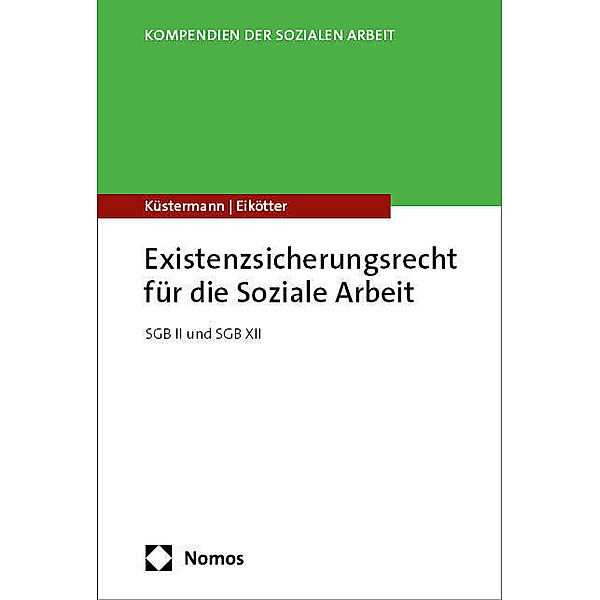 KOMPENDIEN DER SOZIALEN ARBEIT

Küstermann | Eikötter

Existenzsicherungsrecht für die Soziale Arbeit

SGB II und SGB XII

Nomos